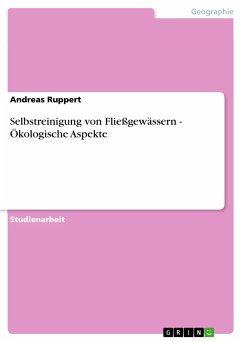 Geographie

Andreas Ruppert

Selbstreinigung von Fließgewässern - Ökologische Aspekte

Studienarbeit

GRIN